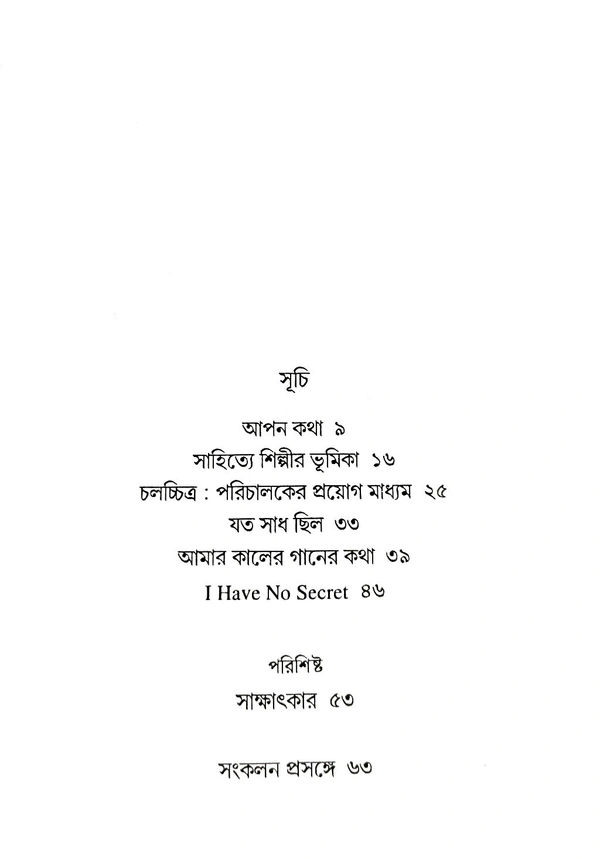 সূচি

আপন কথা ৯

সাহিত্যে শিল্পীর ভূমিকা ১৬

চলচ্চিত্র : পরিচালকের প্রয়োগ মাধ্যম ২৫

যত সাধ ছিল ৩৩

আমার কালের গানের কথা ৩৯

I Have No Secret ৪৬

পরিশিষ্ট

সাক্ষাৎকার ৫৩

সংকলন প্রসঙ্গে ৬৩